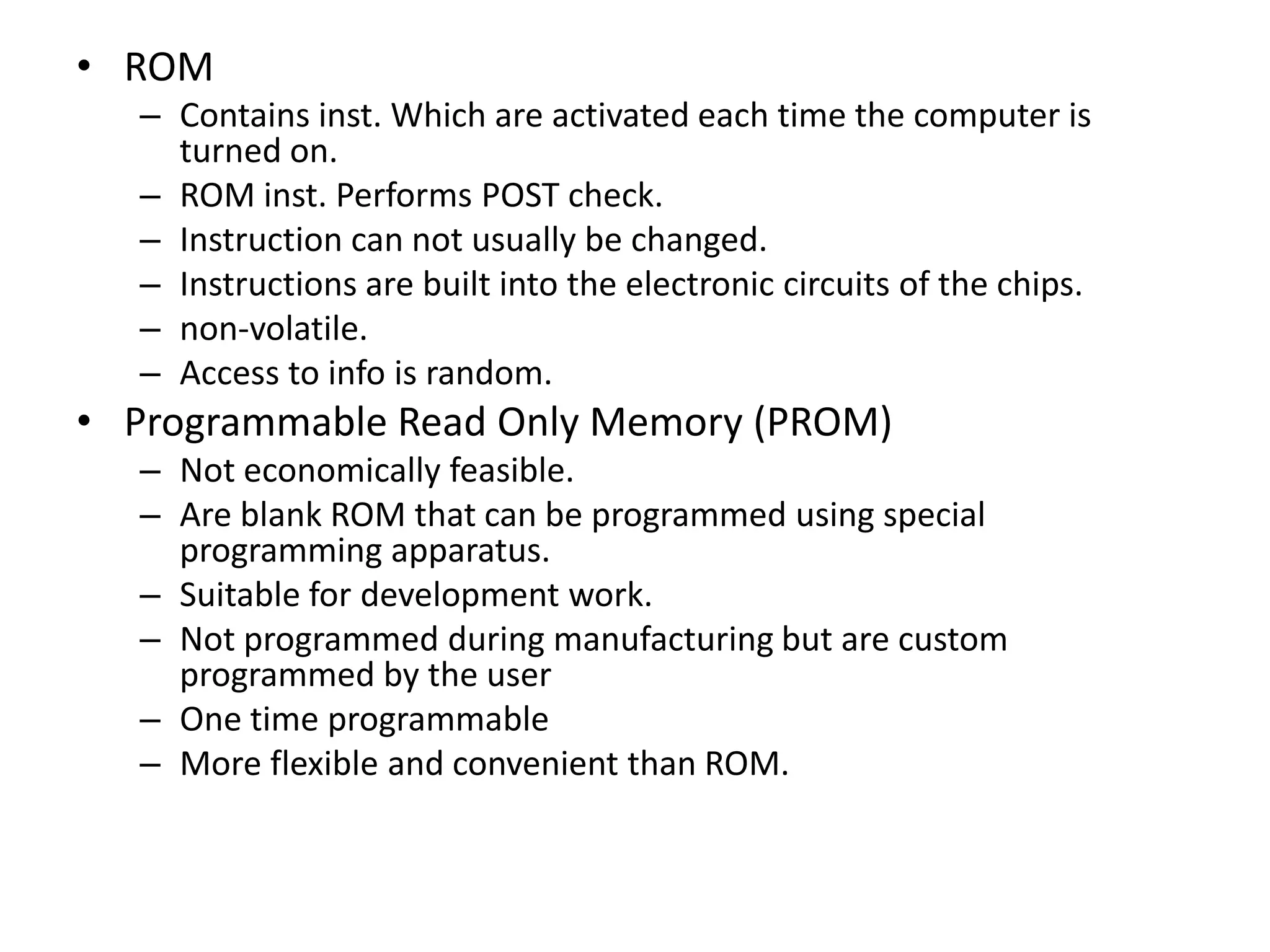 • ROM
– Contains inst. Which are activated each time the computer is turned on.
– ROM inst. Performs POST check.
– Instruction can not usually be changed.
– Instructions are built into the electronic circuits of the chips.
– non-volatile.
– Access to info is random.
• Programmable Read Only Memory (PROM)
– Not economically feasible.
– Are blank ROM that can be programmed using special programming apparatus.
– Suitable for development work.
– Not programmed during manufacturing but are custom programmed by the user
– One time programmable
– More flexible and convenient than ROM.